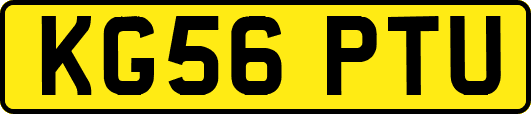 KG56 PTU